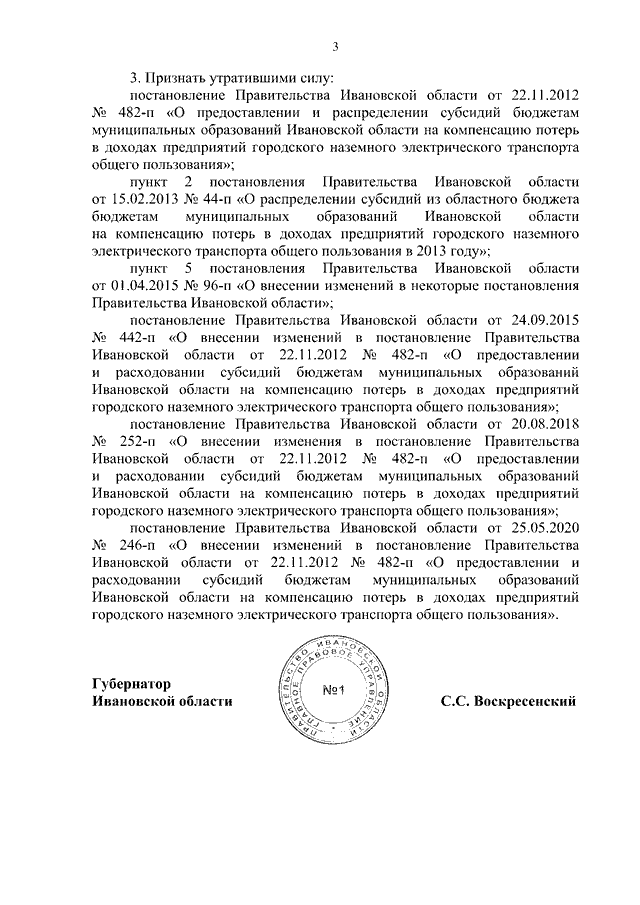 3

3. Признать утратившими силу:

постановление Правительства Ивановской области от 22.11.2012 № 482-п «О предоставлении и распределении субсидий бюджетам муниципальных образований Ивановской области на компенсацию потерь в доходах предприятий городского наземного электрического транспорта общего пользования»;

пункт 2 постановления Правительства Ивановской области от 15.02.2013 № 44-п «О распределении субсидий из областного бюджета бюджетам муниципальных образований Ивановской области на компенсацию потерь в доходах предприятий городского наземного электрического транспорта общего пользования в 2013 году»;

пункт 5 постановления Правительства Ивановской области от 01.04.2015 № 96-п «О внесении изменений в некоторые постановления Правительства Ивановской области»;

постановление Правительства Ивановской области от 24.09.2015 № 442-п «О внесении изменений в постановление Правительства Ивановской области от 22.11.2012 № 482-п «О предоставлении и расходовании субсидий бюджетам муниципальных образований Ивановской области на компенсацию потерь в доходах предприятий городского наземного электрического транспорта общего пользования»;

постановление Правительства Ивановской области от 20.08.2018 № 252-п «О внесении изменения в постановление Правительства Ивановской области от 22.11.2012 № 482-п «О предоставлении и расходовании субсидий бюджетам муниципальных образований Ивановской области на компенсацию потерь в доходах предприятий городского наземного электрического транспорта общего пользования»;

постановление Правительства Ивановской области от 25.05.2020 № 246-п «О внесении изменений в постановление Правительства Ивановской области от 22.11.2012 № 482-п «О предоставлении и расходовании субсидий бюджетам муниципальных образований Ивановской области на компенсацию потерь в доходах предприятий городского наземного электрического транспорта общего пользования».

Губернатор
Ивановской области

ПРАВИТЕЛЬСТВО ИВАНОВСКОЙ ОБЛАСТИ ГЛАВНОЕ ПРАВОВОЕ УПРАВЛЕНИЕ
№1

С.С. Воскресенский